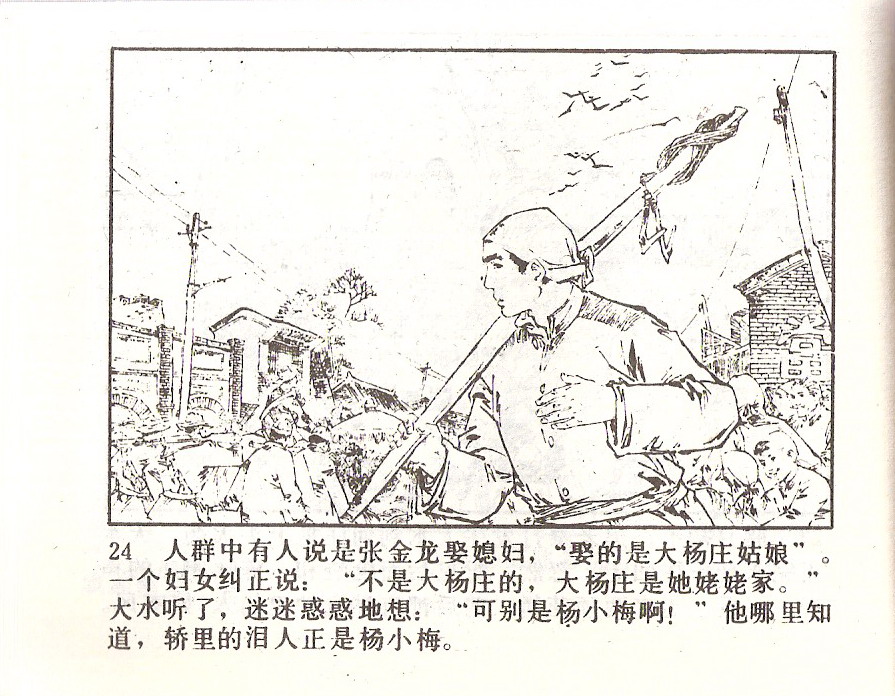 24　人群中有人说是张金龙娶媳妇，“娶的是大杨庄姑娘”。一个妇女纠正说：“不是大杨庄的，大杨庄是她姥姥家。”大水听了，迷迷惑惑地想：“可别是杨小梅啊！”他哪里知道，轿里的泪人正是杨小梅。